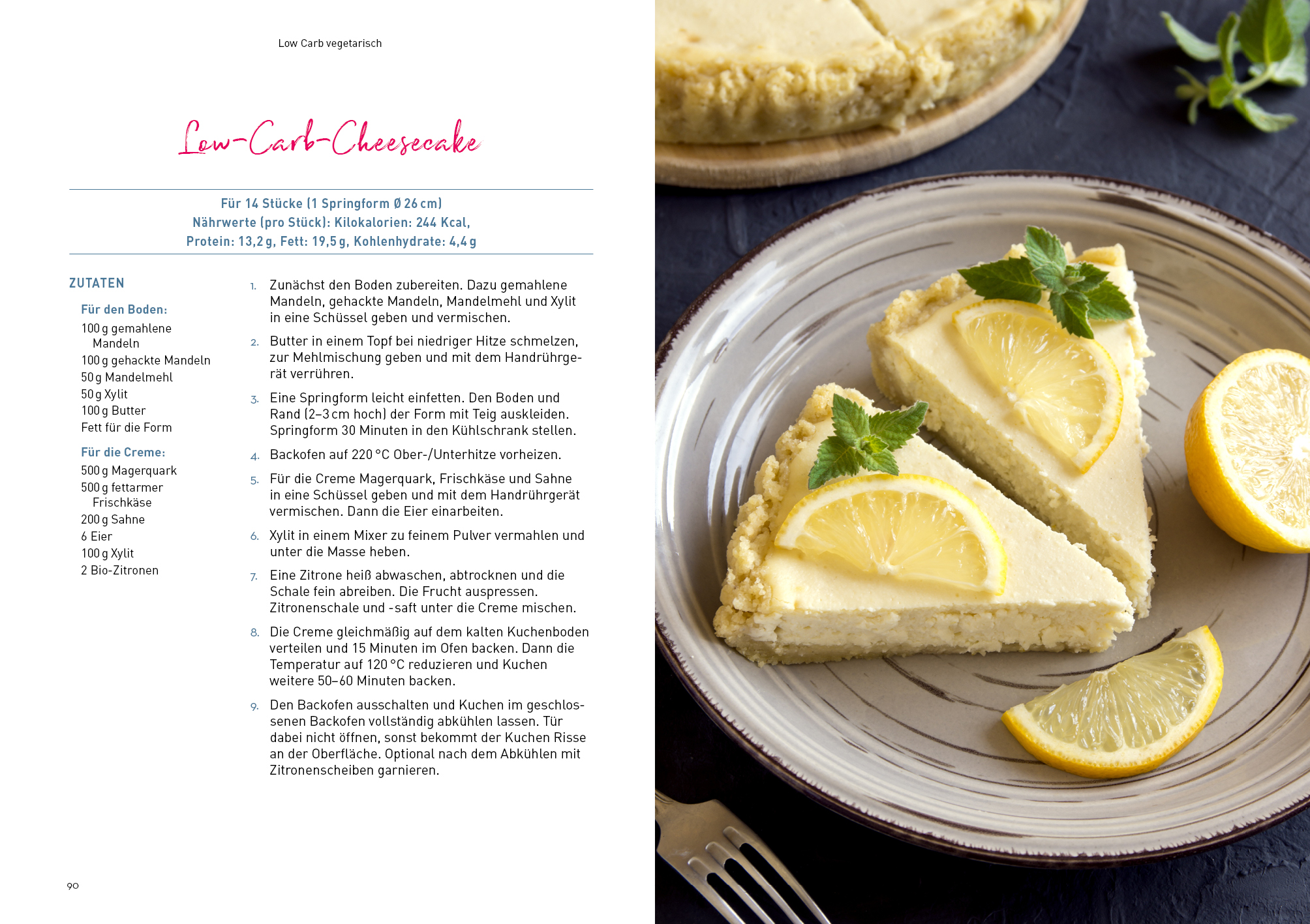 Low Carb vegetarisch

Low-Carb-Cheesecake

Für 14 Stücke (1 Springform Ø 26 cm)
Nährwerte (pro Stück): Kilokalorien: 244 Kcal, Protein: 13,2 g, Fett: 19,5 g, Kohlenhydrate: 4,4 g

ZUTATEN

Für den Boden:
100 g gemahlene Mandeln
100 g gehackte Mandeln
50 g Mandelmehl
50 g Xylit
100 g Butter
Fett für die Form

Für die Creme:
500 g Magerquark
500 g fettarmer Frischkäse
200 g Sahne
6 Eier
100 g Xylit
2 Bio-Zitronen

1. Zunächst den Boden zubereiten. Dazu gemahlene Mandeln, gehackte Mandeln, Mandelmehl und Xylit in eine Schüssel geben und vermischen.

2. Butter in einem Topf bei niedriger Hitze schmelzen, zur Mehlmischung geben und mit dem Handrührgerät verrühren.

3. Eine Springform leicht einfetten. Den Boden und Rand (2–3 cm hoch) der Form mit Teig auskleiden. Springform 30 Minuten in den Kühlschrank stellen.

4. Backofen auf 220 °C Ober-/Unterhitze vorheizen.

5. Für die Creme Magerquark, Frischkäse und Sahne in eine Schüssel geben und mit dem Handrührgerät vermischen. Dann die Eier einarbeiten.

6. Xylit in einem Mixer zu feinem Pulver vermahlen und unter die Masse heben.

7. Eine Zitrone heiß abwaschen, abtrocknen und die Schale fein abreiben. Die Frucht auspressen. Zitronenschale und -saft unter die Creme mischen.

8. Die Creme gleichmäßig auf dem kalten Kuchenboden verteilen und 15 Minuten im Ofen backen. Dann die Temperatur auf 120 °C reduzieren und Kuchen weitere 50–60 Minuten backen.

9. Den Backofen ausschalten und Kuchen im geschlossenen Backofen vollständig abkühlen lassen. Tür dabei nicht öffnen, sonst bekommt der Kuchen Risse an der Oberfläche. Optional nach dem Abkühlen mit Zitronenscheiben garnieren.

90